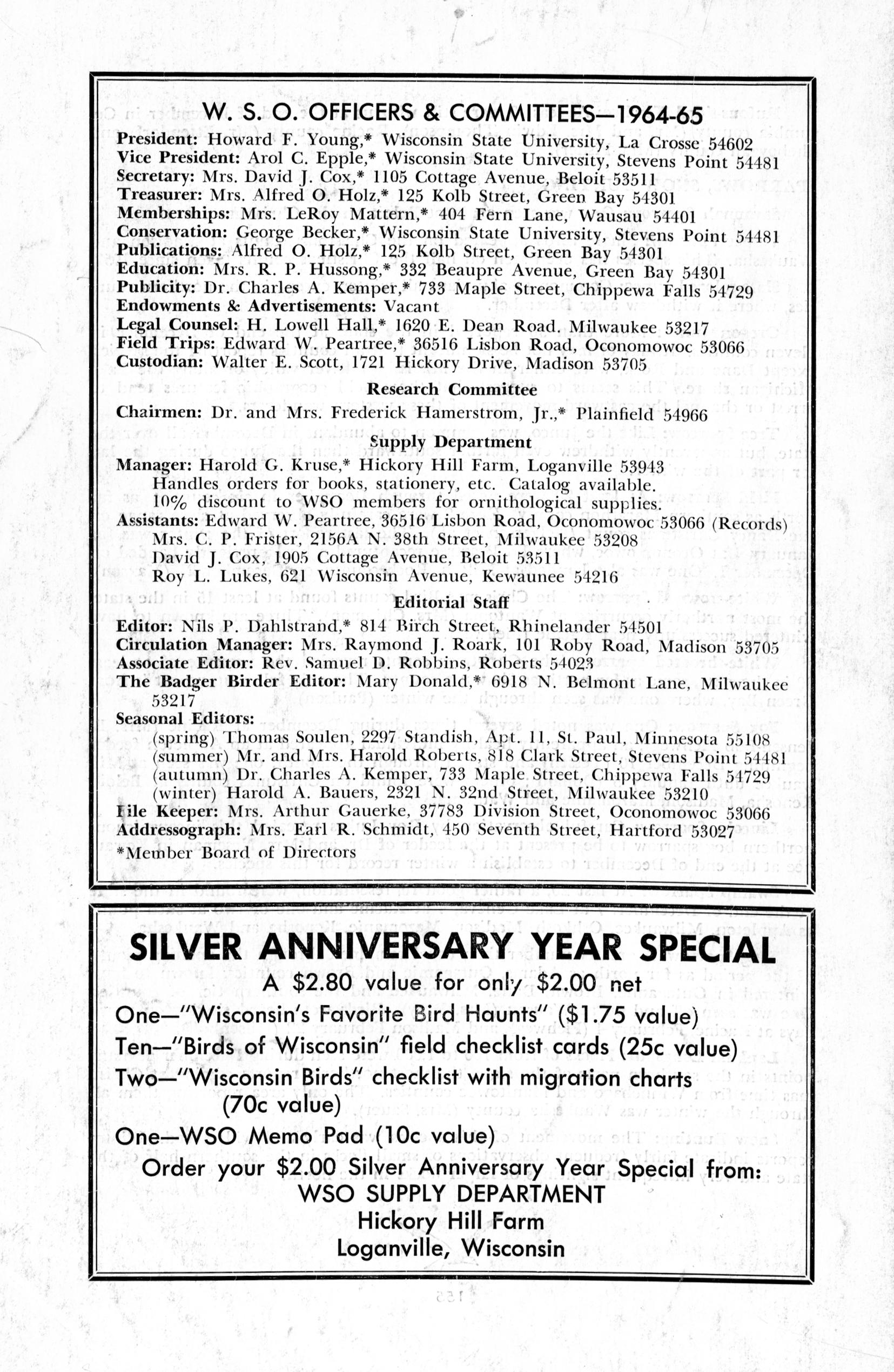 W. S. O. OFFICERS & COMMITTEES—1964-65

President: Howard F. Young,* Wisconsin State University, La Crosse 54602
Vice President: Arol C. Epple,* Wisconsin State University, Stevens Point 54481
Secretary: Mrs. David J. Cox,* 1105 Cottage Avenue, Beloit 53511
Treasurer: Mrs. Alfred O. Holz,* 125 Kolb Street, Green Bay 54301
Memberships: Mrs. LeRoy Mattern,* 404 Fern Lane, Wausau 54401
Conservation: George Becker,* Wisconsin State University, Stevens Point 54481
Publications: Alfred O. Holz,* 125 Kolb Street, Green Bay 54301
Education: Mrs. R. P. Hussong,* 332 Beaupre Avenue, Green Bay 54301
Publicity: Dr. Charles A. Kemper,* 733 Maple Street, Chippewa Falls 54729
Endowments & Advertisements: Vacant
Legal Counsel: H. Lowell Hall,* 1620 E. Dean Road. Milwaukee 53217
Field Trips: Edward W. Peartree,* 36516 Lisbon Road, Oconomowoc 53066
Custodian: Walter E. Scott, 1721 Hickory Drive, Madison 53705

Research Committee

Chairmen: Dr. and Mrs. Frederick Hamerstrom, Jr.,* Plainfield 54966

Supply Department

Manager: Harold G. Kruse,* Hickory Hill Farm, Loganville 53943
Handles orders for books, stationery, etc. Catalog available.
10% discount to WSO members for ornithological supplies.
Assistants: Edward W. Peartree, 36516 Lisbon Road, Oconomowoc 53066 (Records)
Mrs. C. P. Frister, 2156A N. 38th Street, Milwaukee 53208
David J. Cox, 1905 Cottage Avenue, Beloit 53511
Roy L. Lukes, 621 Wisconsin Avenue, Kewaunee 54216

Editorial Staff

Editor: Nils P. Dahlstrand,* 814 Birch Street, Rhinelander 54501
Circulation Manager: Mrs. Raymond J. Roark, 101 Roby Road, Madison 53705
Associate Editor: Rev. Samuel D. Robbins, Roberts 54023
The Badger Birder Editor: Mary Donald,* 6918 N. Belmont Lane, Milwaukee 53217
Seasonal Editors:
(spring) Thomas Soulen, 2297 Standish, Apt. 11, St. Paul, Minnesota 55108
(summer) Mr. and Mrs. Harold Roberts, 818 Clark Street, Stevens Point 54481
(autumn) Dr. Charles A. Kemper, 733 Maple Street, Chippewa Falls 54729
(winter) Harold A. Bauers, 2321 N. 32nd Street, Milwaukee 53210
File Keeper: Mrs. Arthur Gauerke, 37783 Division Street, Oconomowoc 53066
Addressograph: Mrs. Earl R. Schmidt, 450 Seventh Street, Hartford 53027
*Member Board of Directors

SILVER ANNIVERSARY YEAR SPECIAL

A $2.80 value for only $2.00 net
One—"Wisconsin's Favorite Bird Haunts" ($1.75 value)
Ten—"Birds of Wisconsin" field checklist cards (25c value)
Two—"Wisconsin Birds" checklist with migration charts (70c value)
One—WSO Memo Pad (10c value)
Order your $2.00 Silver Anniversary Year Special from:
WSO SUPPLY DEPARTMENT
Hickory Hill Farm
Loganville, Wisconsin